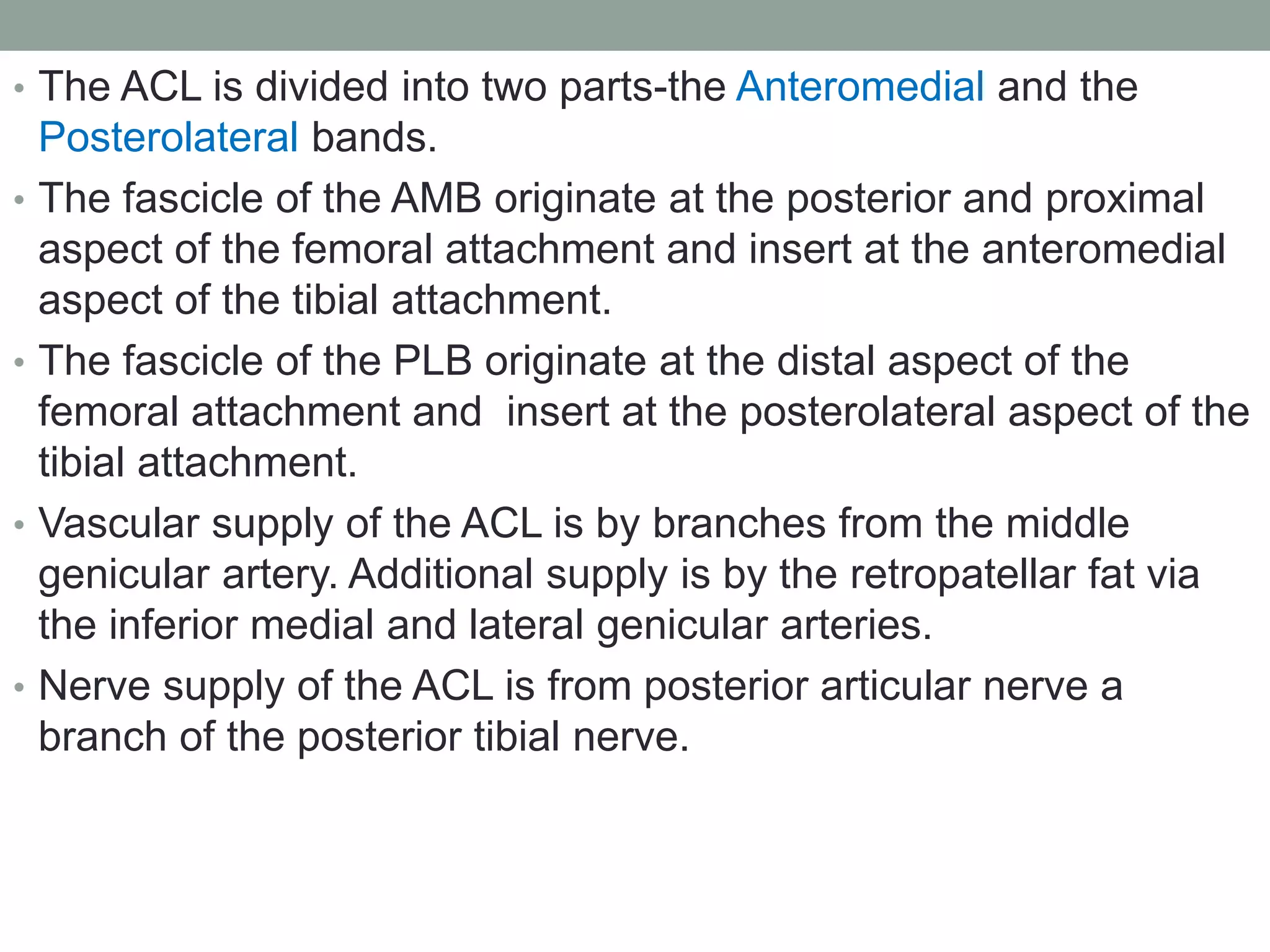 • The ACL is divided into two parts-the Anteromedial and the Posterolateral bands.

• The fascicle of the AMB originate at the posterior and proximal aspect of the femoral attachment and insert at the anteromedial aspect of the tibial attachment.

• The fascicle of the PLB originate at the distal aspect of the femoral attachment and  insert at the posterolateral aspect of the tibial attachment.

• Vascular supply of the ACL is by branches from the middle genicular artery. Additional supply is by the retropatellar fat via the inferior medial and lateral genicular arteries.

• Nerve supply of the ACL is from posterior articular nerve a branch of the posterior tibial nerve.